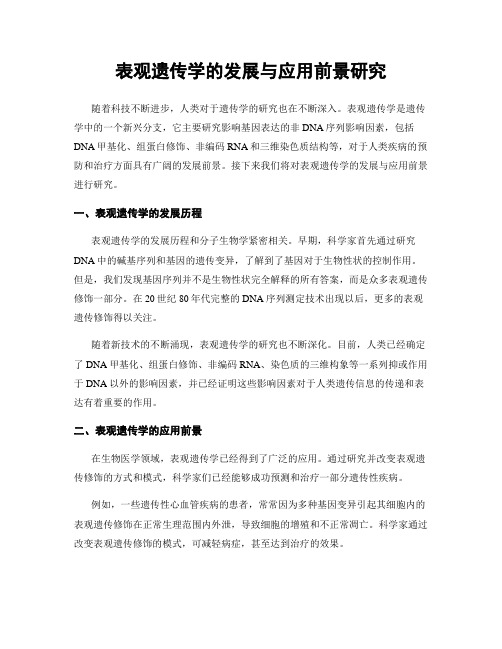 表观遗传学的发展与应用前景研究

随着科技不断进步，人类对于遗传学的研究也在不断深入。表观遗传学是遗传学中的一个新兴分支，它主要研究影响基因表达的非DNA序列影响因素，包括DNA甲基化、组蛋白修饰、非编码RNA和三维染色质结构等，对于人类疾病的预防和治疗方面具有广阔的发展前景。接下来我们将对表观遗传学的发展与应用前景进行研究。

一、表观遗传学的发展历程

表观遗传学的发展历程和分子生物学紧密相关。早期，科学家首先通过研究DNA中的碱基序列和基因的遗传变异，了解到了基因对于生物性状的控制作用。但是，我们发现基因序列并不是生物性状完全解释的所有答案，而是众多表观遗传修饰一部分。在20世纪80年代完整的DNA序列测定技术出现以后，更多的表观遗传修饰得以关注。

随着新技术的不断涌现，表观遗传学的研究也不断深化。目前，人类已经确定了DNA甲基化、组蛋白修饰、非编码RNA、染色质的三维构象等一系列抑或作用于DNA以外的影响因素，并已经证明这些影响因素对于人类遗传信息的传递和表达有着重要的作用。

二、表观遗传学的应用前景

在生物医学领域，表观遗传学已经得到了广泛的应用。通过研究并改变表观遗传修饰的方式和模式，科学家们已经能够成功预测和治疗一部分遗传性疾病。

例如，一些遗传性心血管疾病的患者，常常因为多种基因变异引起其细胞内的表观遗传修饰在正常生理范围内外泄，导致细胞的增殖和不正常凋亡。科学家通过改变表观遗传修饰的模式，可减轻病症，甚至达到治疗的效果。